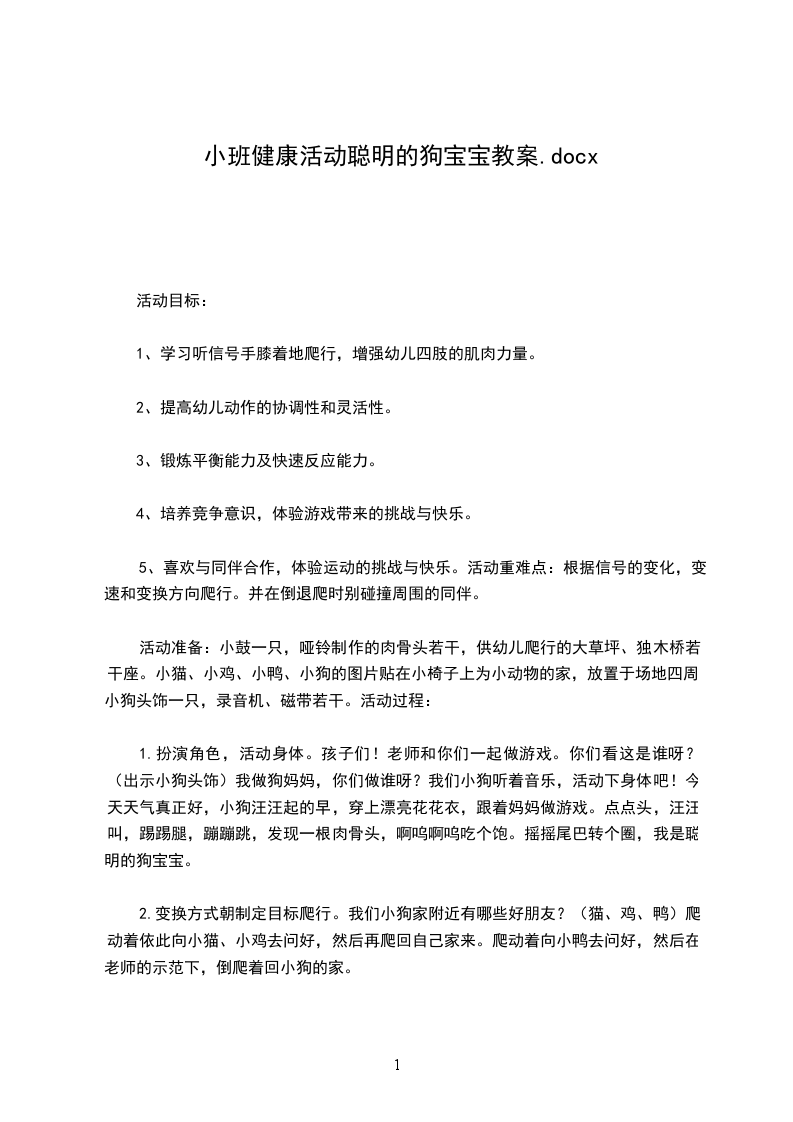 小班健康活动聪明的狗宝宝教案.docx

活动目标：

1、学习听信号手膝着地爬行，增强幼儿四肢的肌肉力量。

2、提高幼儿动作的协调性和灵活性。

3、锻炼平衡能力及快速反应能力。

4、培养竞争意识，体验游戏带来的挑战与快乐。

5、喜欢与同伴合作，体验运动的挑战与快乐。活动重难点：根据信号的变化，变速和变换方向爬行。并在倒退爬时别碰撞周围的同伴。

活动准备：小鼓一只，哑铃制作的肉骨头若干，供幼儿爬行的大草坪、独木桥若干座。小猫、小鸡、小鸭、小狗的图片贴在小椅子上为小动物的家，放置于场地四周小狗头饰一只，录音机、磁带若干。活动过程：

1.扮演角色，活动身体。孩子们！老师和你们一起做游戏。你们看这是谁呀？（出示小狗头饰）我做狗妈妈，你们做谁呀？我们小狗听着音乐，活动下身体吧！今天天气真正好，小狗汪汪起的早，穿上漂亮花花衣，跟着妈妈做游戏。点点头，汪汪叫，踢踢腿，蹦蹦跳，发现一根肉骨头，啊呜啊呜吃个饱。摇摇尾巴转个圈，我是聪明的狗宝宝。

2.变换方式朝制定目标爬行。我们小狗家附近有哪些好朋友？（猫、鸡、鸭）爬动着依此向小猫、小鸡去问好，然后再爬回自己家来。爬动着向小鸭去问好，然后在老师的示范下，倒爬着回小狗的家。

1